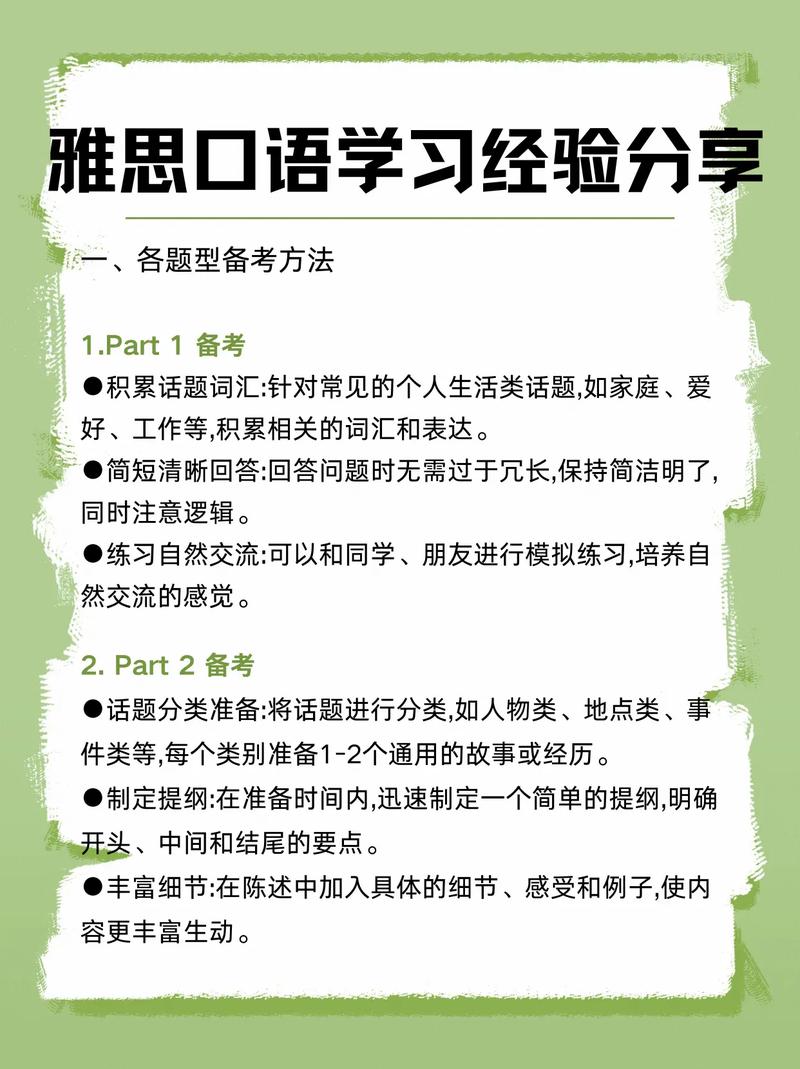 雅思口语学习经验分享

一、各题型备考方法

1.Part 1 备考

●积累话题词汇:针对常见的个人生活类话题,如家庭、爱好、工作等,积累相关的词汇和表达。

●简短清晰回答:回答问题时无需过于冗长,保持简洁明了,同时注意逻辑。

●练习自然交流:可以和同学、朋友进行模拟练习,培养自然交流的感觉。

2. Part 2 备考

●话题分类准备:将话题进行分类,如人物类、地点类、事件类等,每个类别准备1-2个通用的故事或经历。

●制定提纲:在准备时间内,迅速制定一个简单的提纲,明确开头、中间和结尾的要点。

●丰富细节:在陈述中加入具体的细节、感受和例子,使内容更丰富生动。